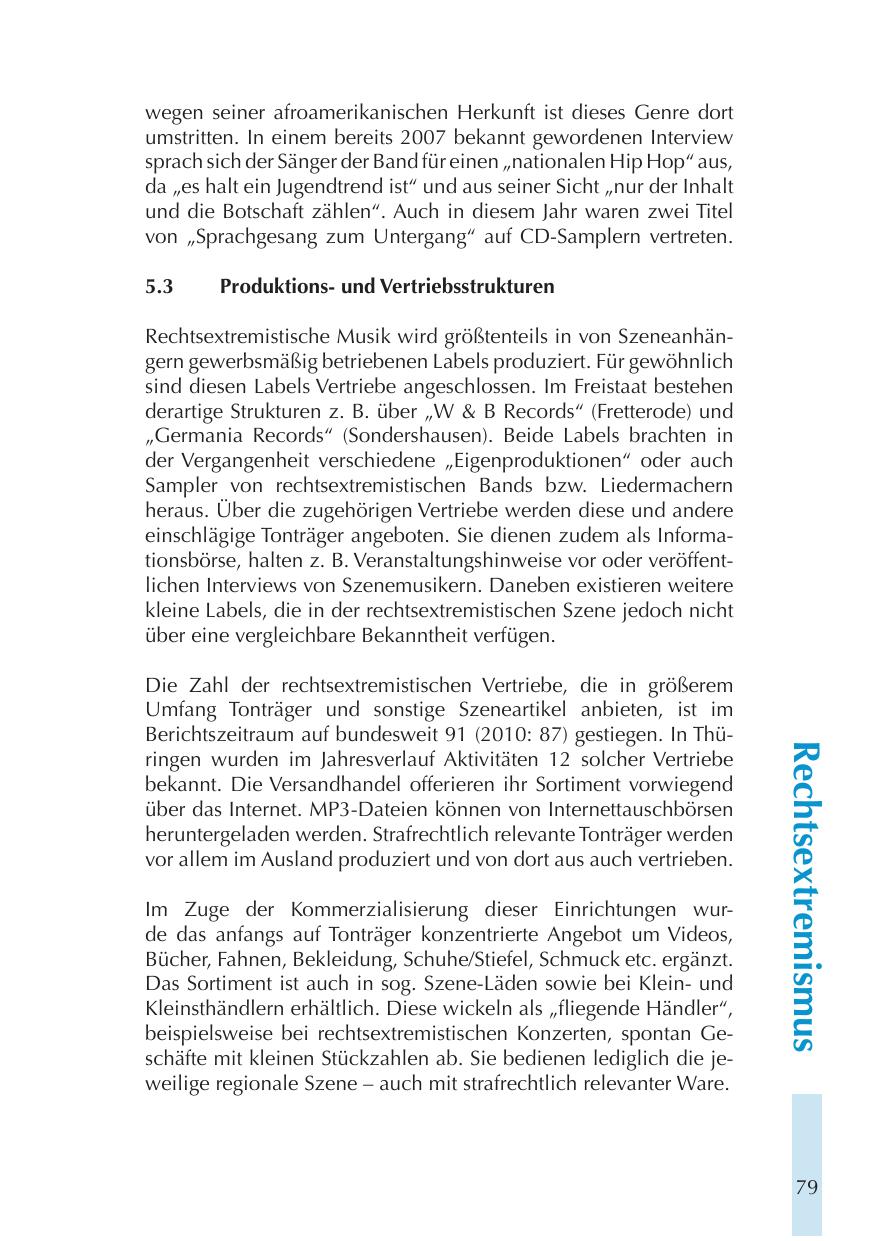 wegen seiner afroamerikanischen Herkunft ist dieses Genre dort umstritten. In einem bereits 2007 bekannt gewordenen Interview sprach sich der Sänger der Band für einen „nationalen Hip Hop“ aus, da „es halt ein Jugendtrend ist“ und aus seiner Sicht „nur der Inhalt und die Botschaft zählen“. Auch in diesem Jahr waren zwei Titel von „Sprachgesang zum Untergang“ auf CD-Samplern vertreten.

5.3 Produktions- und Vertriebsstrukturen

Rechtsextremistische Musik wird größtenteils in von Szeneanhängern gewerbsmäßig betriebenen Labels produziert. Für gewöhnlich sind diesen Labels Vertriebe angeschlossen. Im Freistaat bestehen derartige Strukturen z. B. über „W & B Records“ (Fretterode) und „Germania Records“ (Sondershausen). Beide Labels brachten in der Vergangenheit verschiedene „Eigenproduktionen“ oder auch Sampler von rechtsextremistischen Bands bzw. Liedermachern heraus. Über die zugehörigen Vertriebe werden diese und andere einschlägige Tonträger angeboten. Sie dienen zudem als Informationsbörse, halten z. B. Veranstaltungshinweise vor oder veröffentlichen Interviews von Szenemusikern. Daneben existieren weitere kleine Labels, die in der rechtsextremistischen Szene jedoch nicht über eine vergleichbare Bekanntheit verfügen.

Die Zahl der rechtsextremistischen Vertriebe, die in größerem Umfang Tonträger und sonstige Szeneartikel anbieten, ist im Berichtszeitraum auf bundesweit 91 (2010: 87) gestiegen. In Thüringen wurden im Jahresverlauf Aktivitäten 12 solcher Vertriebe bekannt. Die Versandhandel offerieren ihr Sortiment vorwiegend über das Internet. MP3-Dateien können von Internettauschbörsen heruntergeladen werden. Strafrechtlich relevante Tonträger werden vor allem im Ausland produziert und von dort aus auch vertrieben.

Im Zuge der Kommerzialisierung dieser Einrichtungen wurde das anfangs auf Tonträger konzentrierte Angebot um Videos, Bücher, Fahnen, Bekleidung, Schuhe/Stiefel, Schmuck etc. ergänzt. Das Sortiment ist auch in sog. Szene-Läden sowie bei Klein- und Kleinsthändlern erhältlich. Diese wickeln als „fliegende Händler“, beispielsweise bei rechtsextremistischen Konzerten, spontan Geschäfte mit kleinen Stückzahlen ab. Sie bedienen lediglich die jeweilige regionale Szene – auch mit strafrechtlich relevanter Ware.

Rechtsextremismus

79